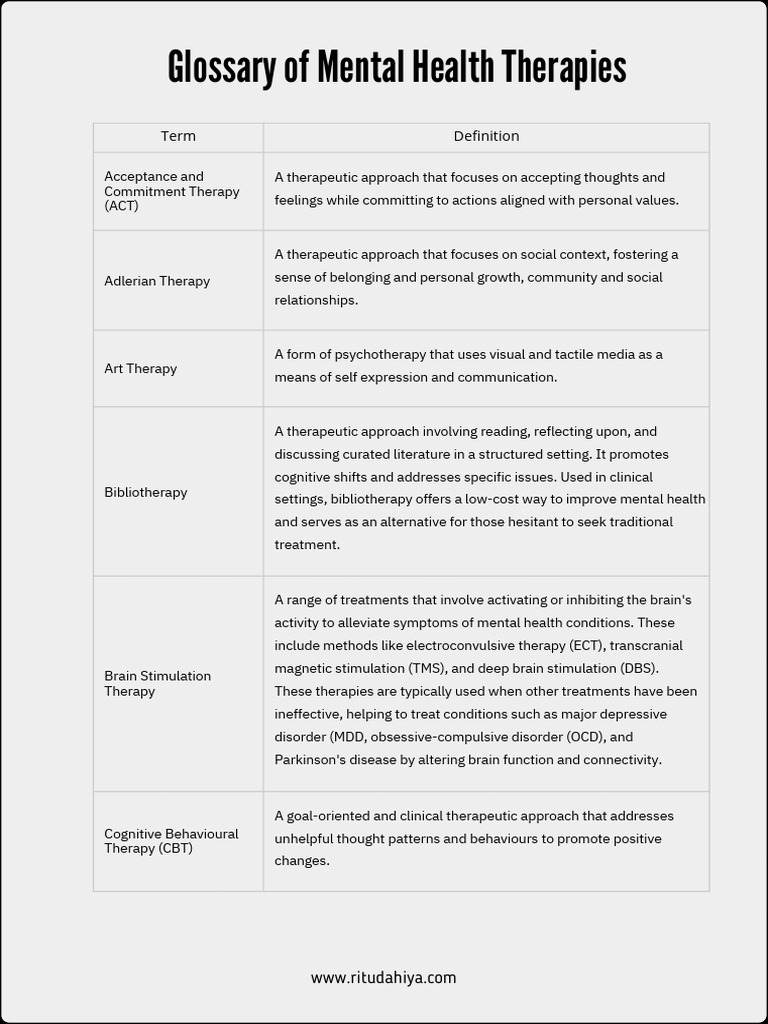 Glossary of Mental Health Therapies

| Term | Definition |
|---|---|
| Acceptance and Commitment Therapy (ACT) | A therapeutic approach that focuses on accepting thoughts and feelings while committing to actions aligned with personal values. |
| Adlerian Therapy | A therapeutic approach that focuses on social context, fostering a sense of belonging and personal growth, community and social relationships. |
| Art Therapy | A form of psychotherapy that uses visual and tactile media as a means of self expression and communication. |
| Bibliotherapy | A therapeutic approach involving reading, reflecting upon, and discussing curated literature in a structured setting. It promotes cognitive shifts and addresses specific issues. Used in clinical settings, bibliotherapy offers a low-cost way to improve mental health and serves as an alternative for those hesitant to seek traditional treatment. |
| Brain Stimulation Therapy | A range of treatments that involve activating or inhibiting the brain's activity to alleviate symptoms of mental health conditions. These include methods like electroconvulsive therapy (ECT), transcranial magnetic stimulation (TMS), and deep brain stimulation (DBS). These therapies are typically used when other treatments have been ineffective, helping to treat conditions such as major depressive disorder (MDD, obsessive-compulsive disorder (OCD), and Parkinson's disease by altering brain function and connectivity. |
| Cognitive Behavioural Therapy (CBT) | A goal-oriented and clinical therapeutic approach that addresses unhelpful thought patterns and behaviours to promote positive changes. |

www.ritudahiya.com